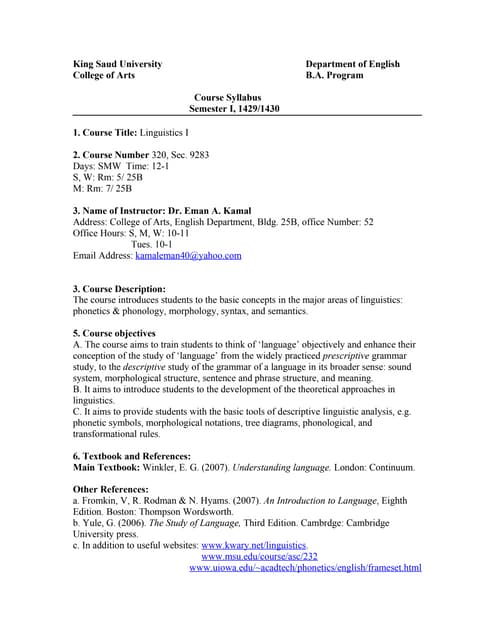 King Saud University
College of Arts

Department of English
B.A. Program

Course Syllabus
Semester I, 1429/1430

1. Course Title: Linguistics I

2. Course Number 320, Sec. 9283
Days: SMW Time: 12-1
S, W: Rm: 5/ 25B
M: Rm: 7/ 25B

3. Name of Instructor: Dr. Eman A. Kamal
Address: College of Arts, English Department, Bldg. 25B, office Number: 52
Office Hours: S, M, W: 10-11
Tues. 10-1
Email Address: kamaleman40@yahoo.com

3. Course Description:
The course introduces students to the basic concepts in the major areas of linguistics: phonetics & phonology, morphology, syntax, and semantics.

5. Course objectives
A. The course aims to train students to think of 'language' objectively and enhance their conception of the study of 'language' from the widely practiced prescriptive grammar study, to the descriptive study of the grammar of a language in its broader sense: sound system, morphological structure, sentence and phrase structure, and meaning.
B. It aims to introduce students to the development of the theoretical approaches in linguistics.
C. It aims to provide students with the basic tools of descriptive linguistic analysis, e.g. phonetic symbols, morphological notations, tree diagrams, phonological, and transformational rules.

6. Textbook and References:
Main Textbook: Winkler, E. G. (2007). Understanding language. London: Continuum.

Other References:
a. Fromkin, V, R. Rodman & N. Hyams. (2007). An Introduction to Language, Eighth Edition. Boston: Thompson Wordsworth.
b. Yule, G. (2006). The Study of Language, Third Edition. Cambrdge: Cambridge University press.
c. In addition to useful websites: www.kwary.net/linguistics.
www.msu.edu/course/asc/232
www.uiowa.edu/~acadtech/phonetics/english/frameset.html